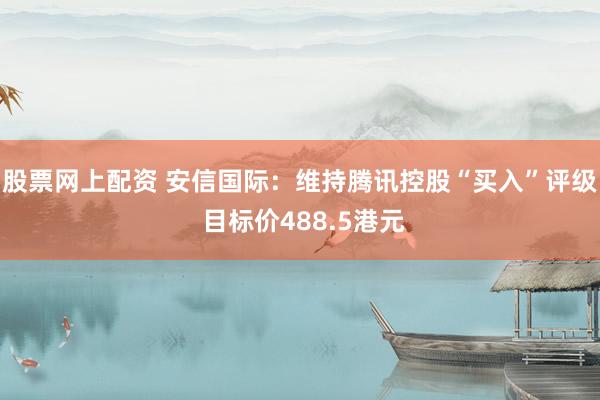 股票网上配资 安信国际：维持腾讯控股“买入”评级 目标价488.5港元